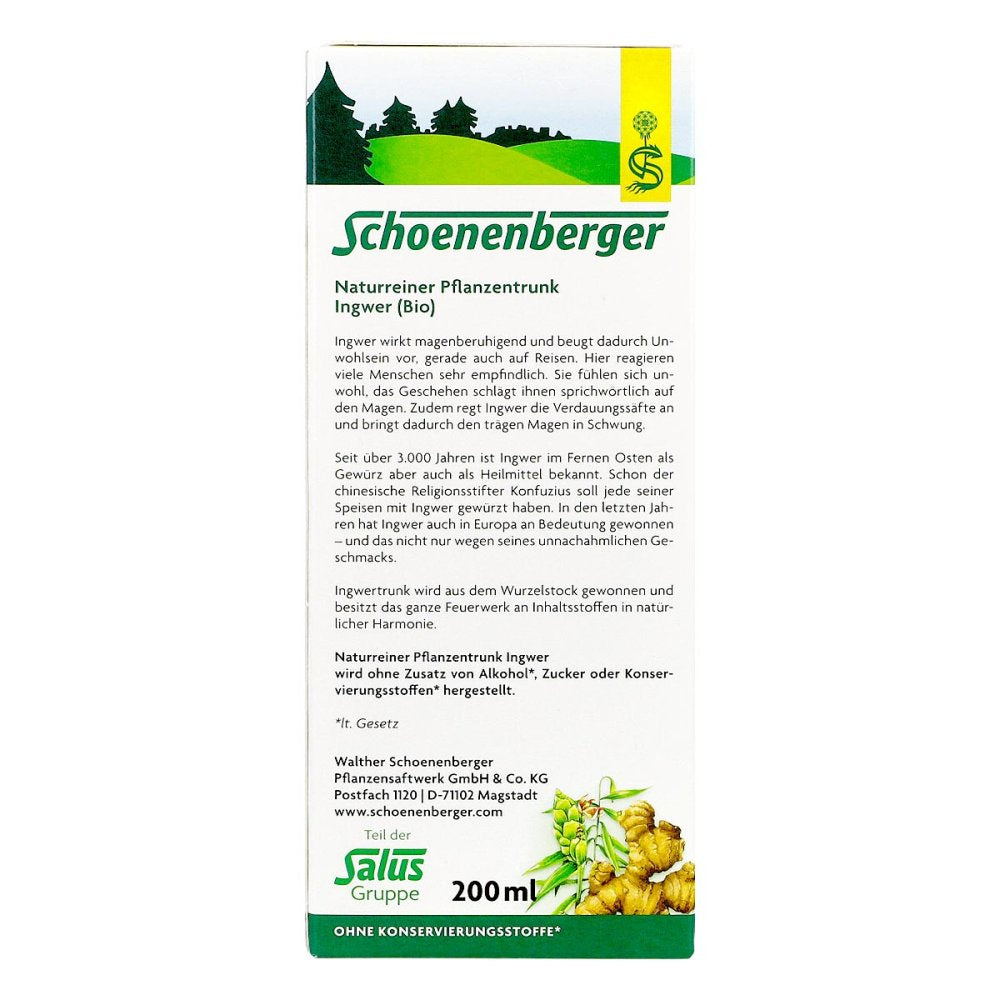 Schoenenberger

Naturreiner Pflanzentrunk
Ingwer (Bio)

Ingwer wirkt magenberuhigend und beugt dadurch Unwohlsein vor, gerade auch auf Reisen. Hier reagieren viele Menschen sehr empfindlich. Sie fühlen sich unwohl, das Geschehen schlägt ihnen sprichwörtlich auf den Magen. Zudem regt Ingwer die Verdauungssäfte an und bringt dadurch den trägen Magen in Schwung.

Seit über 3.000 Jahren ist Ingwer im Fernen Osten als Gewürz aber auch als Heilmittel bekannt. Schon der chinesische Religionsstifter Konfuzius soll jede seiner Speisen mit Ingwer gewürzt haben. In den letzten Jahren hat Ingwer auch in Europa an Bedeutung gewonnen – und das nicht nur wegen seines unnachahmlichen Geschmacks.

Ingwertrunk wird aus dem Wurzelstock gewonnen und besitzt das ganze Feuerwerk an Inhaltsstoffen in natürlicher Harmonie.

Naturreiner Pflanzentrunk Ingwer wird ohne Zusatz von Alkohol*, Zucker oder Konservierungsstoffen* hergestellt.

*lt. Gesetz

Walther Schoenenberger
Pflanzensaftwerk GmbH & Co. KG
Postfach 1120 | D-71102 Magstadt
www.schoenenberger.com

Teil der
Salus
Gruppe

200 ml

OHNE KONSERVIERUNGSSTOFFE*